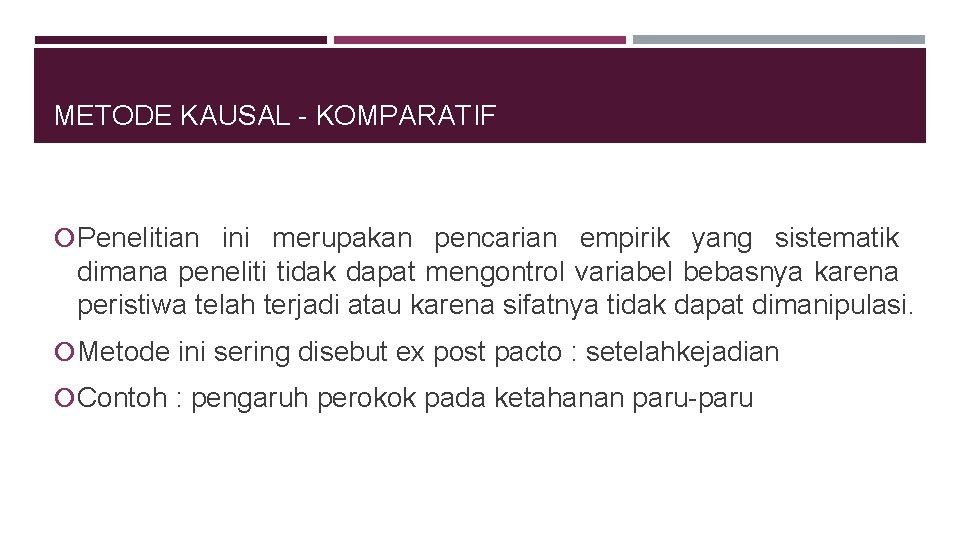 METODE KAUSAL - KOMPARATIF

Penelitian ini merupakan pencarian empirik yang sistematik dimana peneliti tidak dapat mengontrol variabel bebasnya karena peristiwa telah terjadi atau karena sifatnya tidak dapat dimanipulasi.

Metode ini sering disebut ex post pacto : setelahkejadian

Contoh : pengaruh perokok pada ketahanan paru-paru